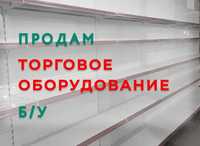 ПРОДАМ

ТОРГОВОЕ ОБОРУДОВАНИЕ

Б/У